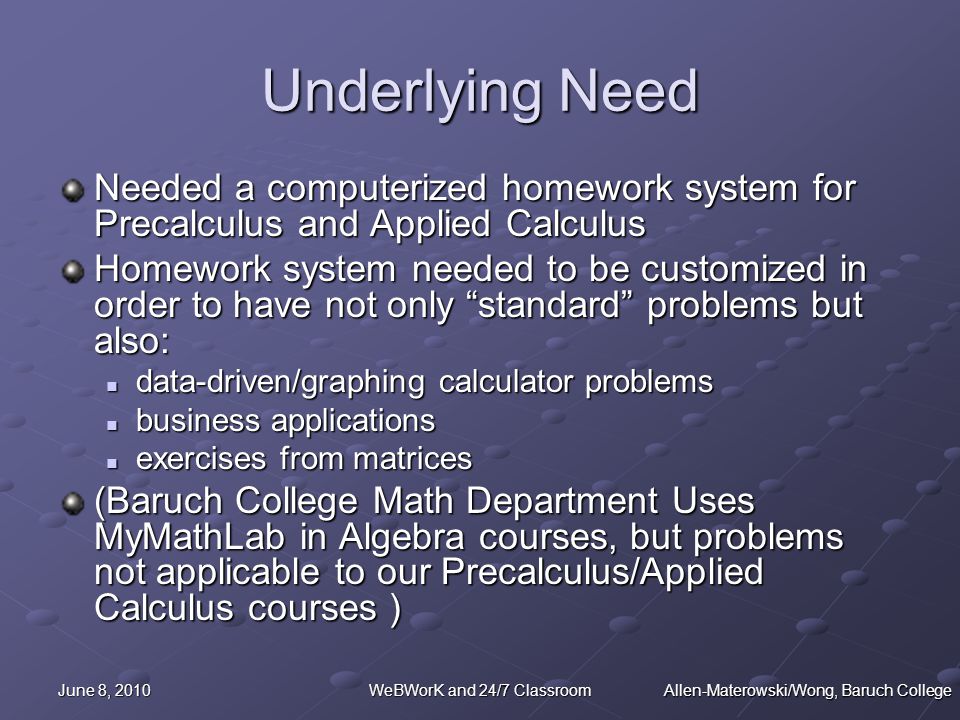 Underlying Need

Needed a computerized homework system for Precalculus and Applied Calculus

Homework system needed to be customized in order to have not only “standard” problems but also:

data-driven/graphing calculator problems

business applications

exercises from matrices

(Baruch College Math Department Uses MyMathLab in Algebra courses, but problems not applicable to our Precalculus/Applied Calculus courses )

June 8, 2010

WeBWorK and 24/7 Classroom

Allen-Materowski/Wong, Baruch College